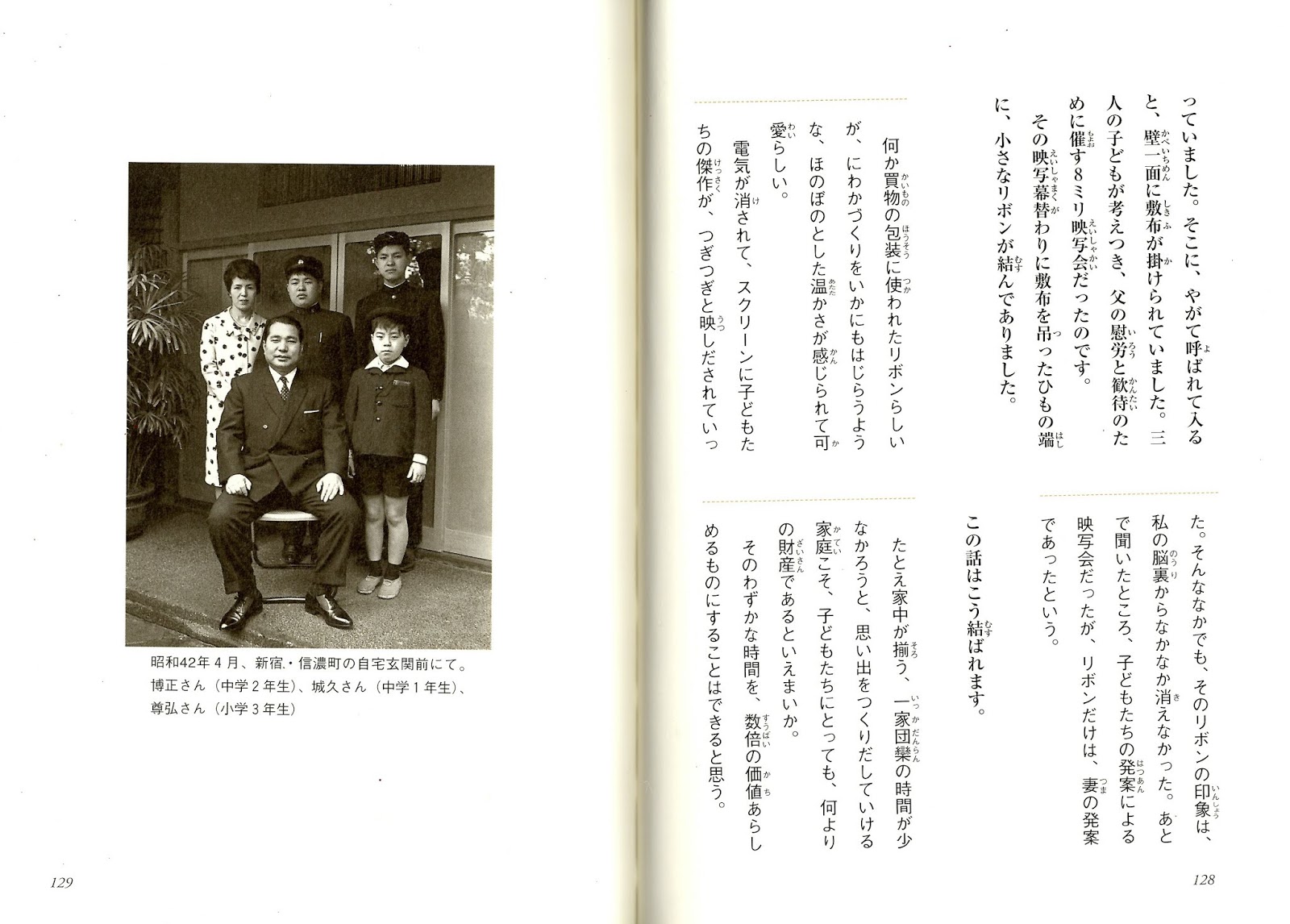 っていました。そこに、やがて呼ばれて入ると、壁一面に敷布が掛けられていました。三人の子どもが考えつき、父の慰労と歓待のために催す8ミリ映写会だったのです。

その映写幕替わりに敷布を吊ったひもの端に、小さなリボンが結んでありました。

何か買物の包装に使われたリボンらしいが、にわかづくりをいかにもはじらうような、ほのぼのとした温かさが感じられて可愛らしい。

電気が消されて、スクリーンに子どもたちの傑作が、つぎつぎと映しだされていった。そんななかでも、そのリボンの印象は、私の脳裏からなかなか消えなかった。あとで聞いたところ、子どもたちの発案による映写会だったが、リボンだけは、妻の発案であったという。

この話はこう結ばれます。

たとえ家中が揃う、一家団欒の時間が少なかろうと、思い出をつくりだしていける家庭こそ、子どもたちにとっても、何よりの財産であるといえまいか。

そのわずかな時間を、数倍の価値あらしめるものにすることはできると思う。

128

昭和42年4月、新宿・信濃町の自宅玄関前にて。博正さん（中学2年生）、城久さん（中学1年生）、尊弘さん（小学3年生）

129